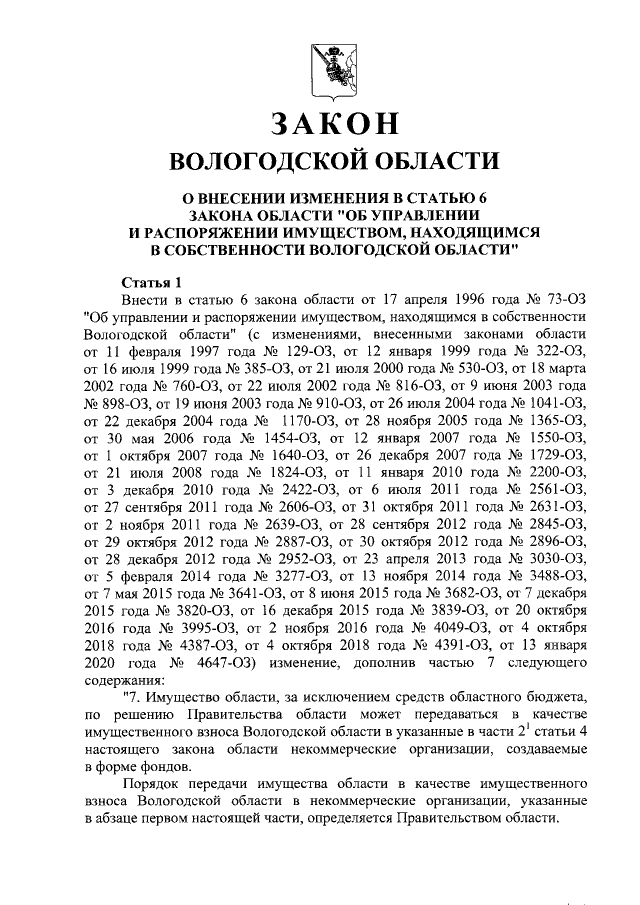 ЗАКОН
ВОЛОГОДСКОЙ ОБЛАСТИ

О ВНЕСЕНИИ ИЗМЕНЕНИЯ В СТАТЬЮ 6
ЗАКОНА ОБЛАСТИ "ОБ УПРАВЛЕНИИ
И РАСПОРЯЖЕНИИ ИМУЩЕСТВОМ, НАХОДЯЩИМСЯ
В СОБСТВЕННОСТИ ВОЛОГОДСКОЙ ОБЛАСТИ"

Статья 1

Внести в статью 6 закона области от 17 апреля 1996 года № 73-ОЗ "Об управлении и распоряжении имуществом, находящимся в собственности Вологодской области" (с изменениями, внесенными законами области от 11 февраля 1997 года № 129-ОЗ, от 12 января 1999 года № 322-ОЗ, от 16 июля 1999 года № 385-ОЗ, от 21 июля 2000 года № 530-ОЗ, от 18 марта 2002 года № 760-ОЗ, от 22 июля 2002 года № 816-ОЗ, от 9 июня 2003 года № 898-ОЗ, от 19 июня 2003 года № 910-ОЗ, от 26 июля 2004 года № 1041-ОЗ, от 22 декабря 2004 года № 1170-ОЗ, от 28 ноября 2005 года № 1365-ОЗ, от 30 мая 2006 года № 1454-ОЗ, от 12 января 2007 года № 1550-ОЗ, от 1 октября 2007 года № 1640-ОЗ, от 26 декабря 2007 года № 1729-ОЗ, от 21 июля 2008 года № 1824-ОЗ, от 11 января 2010 года № 2200-ОЗ, от 3 декабря 2010 года № 2422-ОЗ, от 6 июля 2011 года № 2561-ОЗ, от 27 сентября 2011 года № 2606-ОЗ, от 31 октября 2011 года № 2631-ОЗ, от 2 ноября 2011 года № 2639-ОЗ, от 28 сентября 2012 года № 2845-ОЗ, от 29 октября 2012 года № 2887-ОЗ, от 30 октября 2012 года № 2896-ОЗ, от 28 декабря 2012 года № 2952-ОЗ, от 23 апреля 2013 года № 3030-ОЗ, от 5 февраля 2014 года № 3277-ОЗ, от 13 ноября 2014 года № 3488-ОЗ, от 7 мая 2015 года № 3641-ОЗ, от 8 июня 2015 года № 3682-ОЗ, от 7 декабря 2015 года № 3820-ОЗ, от 16 декабря 2015 года № 3839-ОЗ, от 20 октября 2016 года № 3995-ОЗ, от 2 ноября 2016 года № 4049-ОЗ, от 4 октября 2018 года № 4387-ОЗ, от 4 октября 2018 года № 4391-ОЗ, от 13 января 2020 года № 4647-ОЗ) изменение, дополнив частью 7 следующего содержания:

"7. Имущество области, за исключением средств областного бюджета, по решению Правительства области может передаваться в качестве имущественного взноса Вологодской области в указанные в части $2^1$ статьи 4 настоящего закона области некоммерческие организации, создаваемые в форме фондов.

Порядок передачи имущества области в качестве имущественного взноса Вологодской области в некоммерческие организации, указанные в абзаце первом настоящей части, определяется Правительством области.